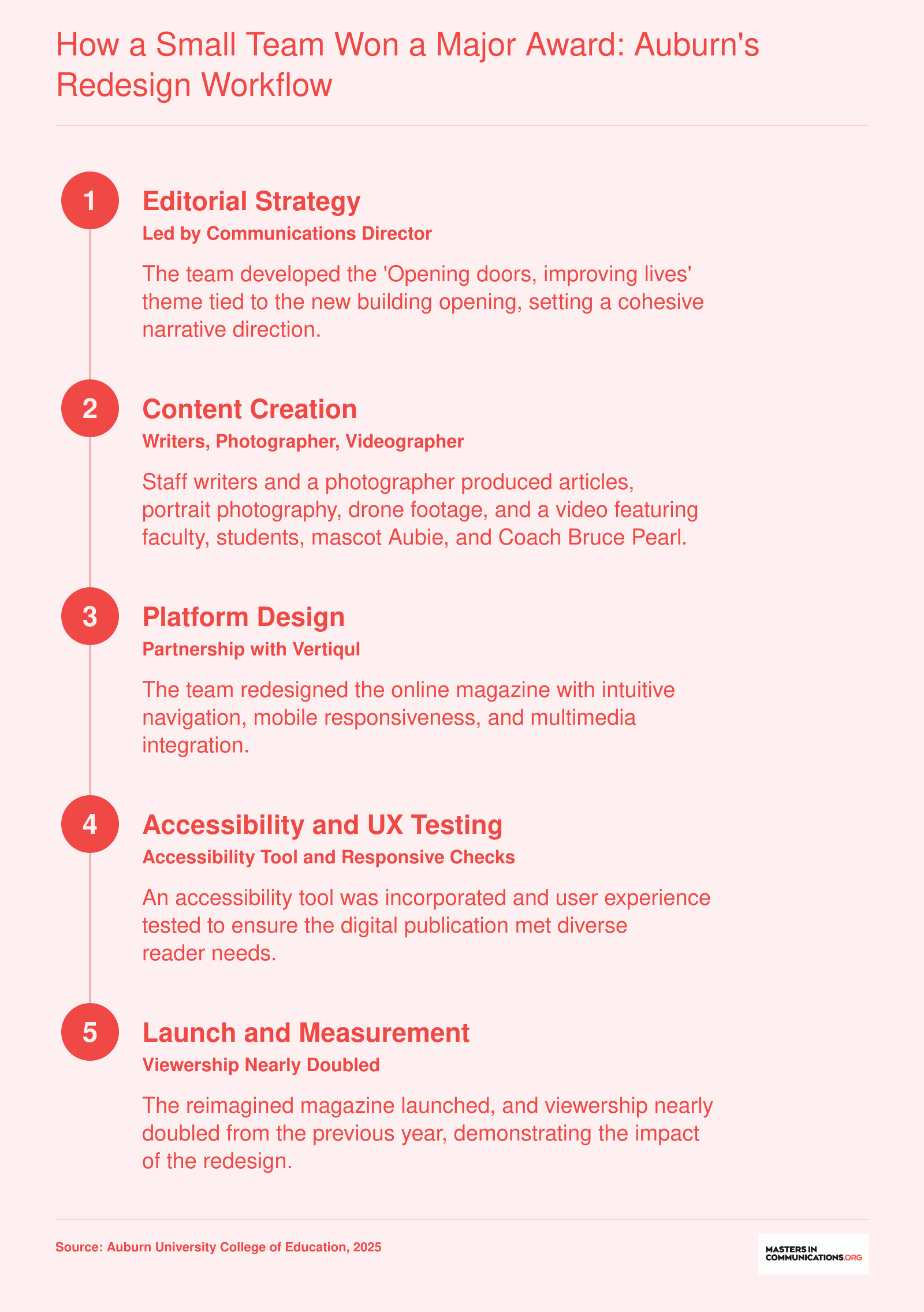 How a Small Team Won a Major Award: Auburn's Redesign Workflow

1

Editorial Strategy

Led by Communications Director

The team developed the 'Opening doors, improving lives' theme tied to the new building opening, setting a cohesive narrative direction.

2

Content Creation

Writers, Photographer, Videographer

Staff writers and a photographer produced articles, portrait photography, drone footage, and a video featuring faculty, students, mascot Aubie, and Coach Bruce Pearl.

3

Platform Design

Partnership with Vertiqul

The team redesigned the online magazine with intuitive navigation, mobile responsiveness, and multimedia integration.

4

Accessibility and UX Testing

Accessibility Tool and Responsive Checks

An accessibility tool was incorporated and user experience tested to ensure the digital publication met diverse reader needs.

5

Launch and Measurement

Viewership Nearly Doubled

The reimagined magazine launched, and viewership nearly doubled from the previous year, demonstrating the impact of the redesign.

Source: Auburn University College of Education, 2025

MASTERS IN COMMUNICATIONS.ORG